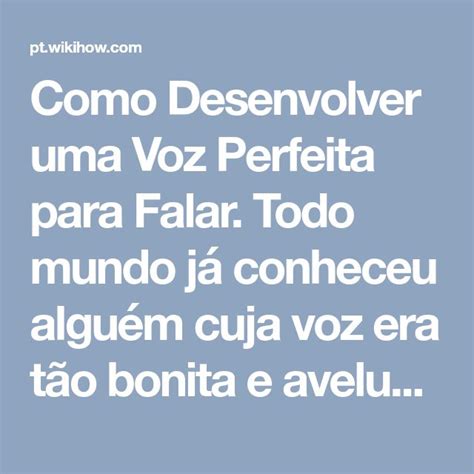 pt.wikihow.com

Como Desenvolver uma Voz Perfeita para Falar. Todo mundo já conheceu alguém cuja voz era tão bonita e avelu...